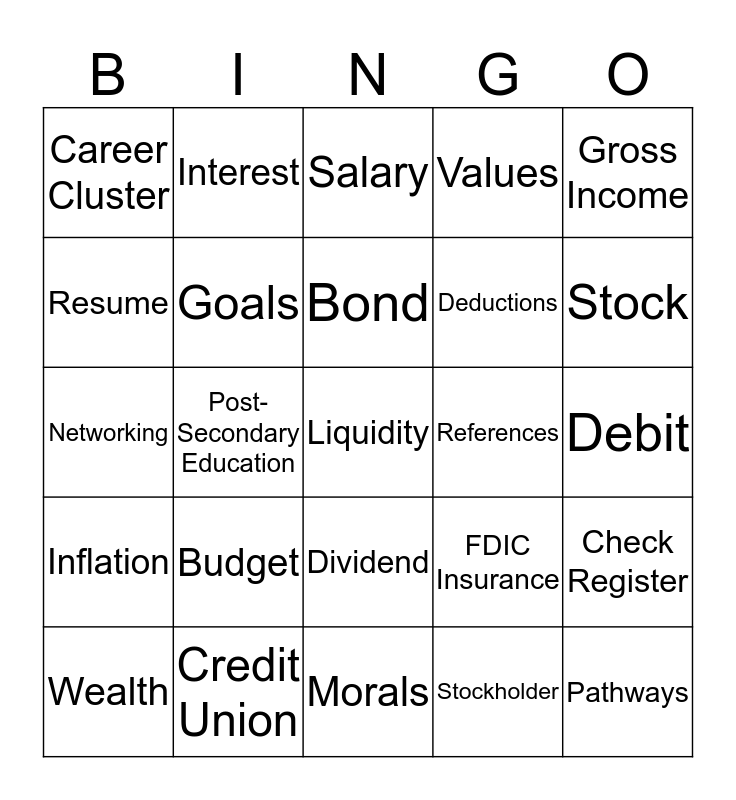 | B | I | N | G | O |
|---|---|---|---|---|
| Career Cluster | Interest | Salary | Values | Gross Income |
| Resume | Goals | Bond | Deductions | Stock |
| Networking | Post-Secondary Education | Liquidity | References | Debit |
| Inflation | Budget | Dividend | FDIC Insurance | Check Register |
| Wealth | Credit Union | Morals | Stockholder | Pathways |